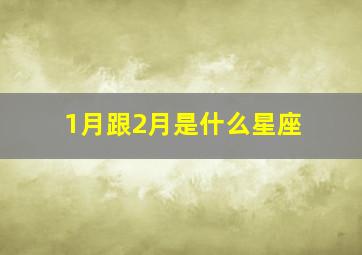 1月跟2月是什么星座